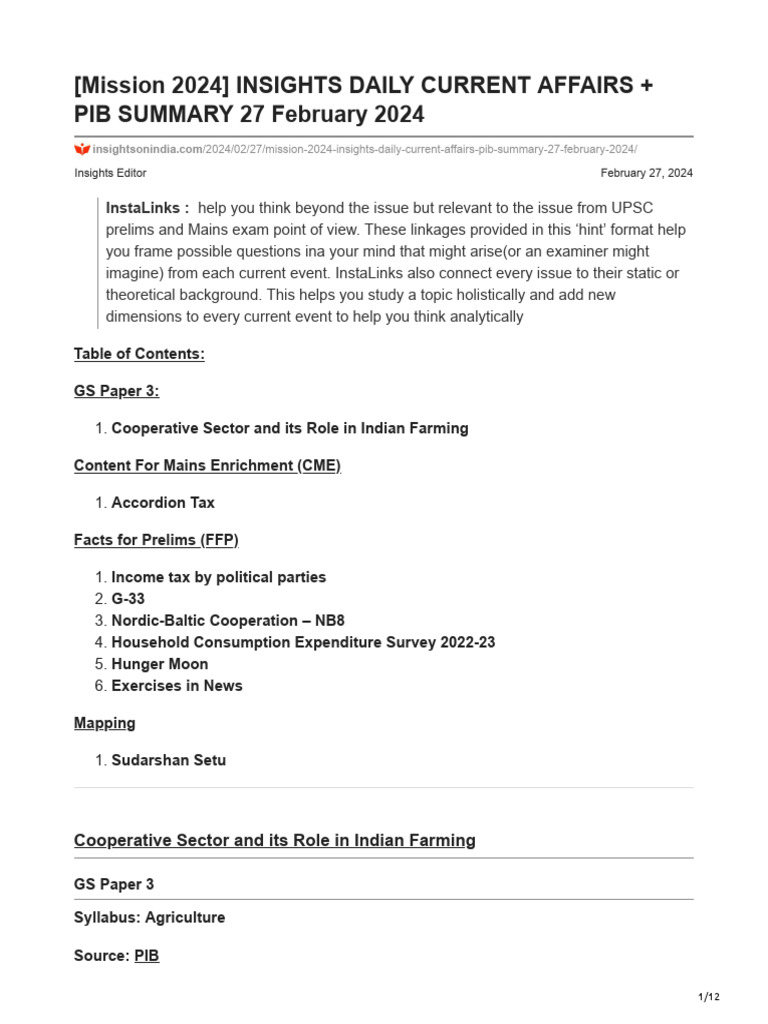 [Mission 2024] INSIGHTS DAILY CURRENT AFFAIRS + PIB SUMMARY 27 February 2024

insightsonindia.com/2024/02/27/mission-2024-insights-daily-current-affairs-pib-summary-27-february-2024/

Insights Editor

February 27, 2024

InstaLinks : help you think beyond the issue but relevant to the issue from UPSC prelims and Mains exam point of view. These linkages provided in this 'hint' format help you frame possible questions ina your mind that might arise(or an examiner might imagine) from each current event. InstaLinks also connect every issue to their static or theoretical background. This helps you study a topic holistically and add new dimensions to every current event to help you think analytically

Table of Contents:

GS Paper 3:

1. Cooperative Sector and its Role in Indian Farming

Content For Mains Enrichment (CME)

1. Accordion Tax

Facts for Prelims (FFP)

1. Income tax by political parties
2. G-33
3. Nordic-Baltic Cooperation – NB8
4. Household Consumption Expenditure Survey 2022-23
5. Hunger Moon
6. Exercises in News

Mapping

1. Sudarshan Setu

Cooperative Sector and its Role in Indian Farming

GS Paper 3

Syllabus: Agriculture

Source: PIB

1/12